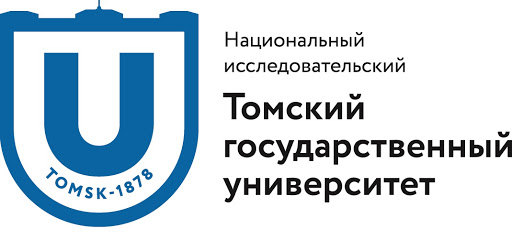 U
TOMSK-1878

Национальный исследовательский
Томский государственный университет